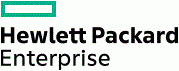 Hewlett Packard
Enterprise